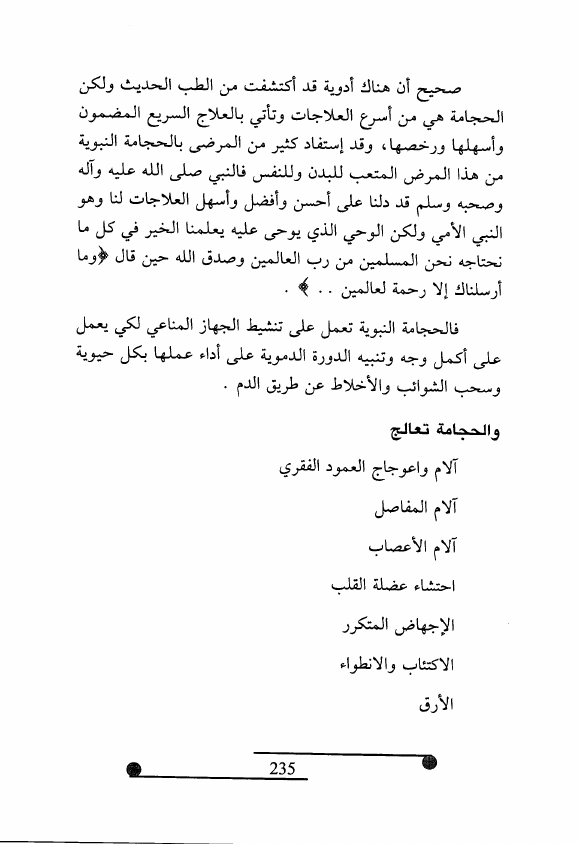 صحيح أن هناك أدوية قد أكتشفت من الطب الحديث ولكن الحجامة هي من أسرع العلاجات وتأتي بالعلاج السريع المضمون وأسهلها ورخصها، وقد إستفاد كثير من المرضى بالحجامة النبوية من هذا المرض المتعب للبدن وللنفس فالنبي صلى الله عليه وآله وصحبه وسلم قد دلنا على أحسن وأفضل وأسهل العلاجات لنا وهو النبي الأمي ولكن الوحي الذي يوحى عليه يعلمنا الخير في كل ما نحتاجه نحن المسلمين من رب العالمين وصدق الله حين قال ﴿وما أرسلناك إلا رحمة لعالمين . . ﴾ .

فالحجامة النبوية تعمل على تنشيط الجهاز المناعي لكي يعمل على أكمل وجه وتنبيه الدورة الدموية على أداء عملها بكل حيوية وسحب الشوائب والأخلاط عن طريق الدم .

والحجامة تعالج

آلام واعوجاج العمود الفقري

آلام المفاصل

آلام الأعصاب

احتشاء عضلة القلب

الإجهاض المتكرر

الاكتئاب والانطواء

الأرق

235